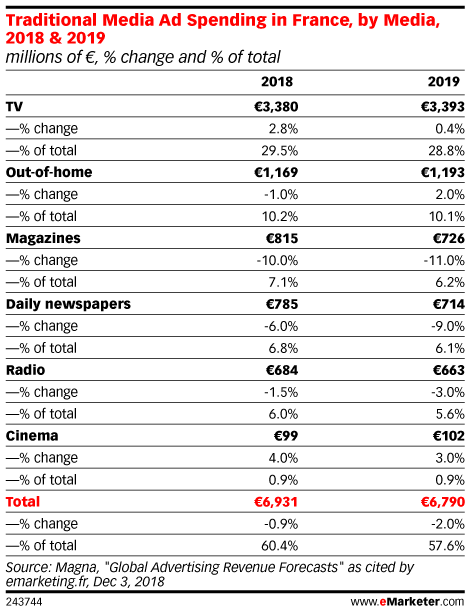 Traditional Media Ad Spending in France, by Media, 2018 & 2019
millions of €, % change and % of total

| | 2018 | 2019 |
|---|---|---|
| TV | €3,380 | €3,393 |
| —% change | 2.8% | 0.4% |
| —% of total | 29.5% | 28.8% |
| Out-of-home | €1,169 | €1,193 |
| —% change | -1.0% | 2.0% |
| —% of total | 10.2% | 10.1% |
| Magazines | €815 | €726 |
| —% change | -10.0% | -11.0% |
| —% of total | 7.1% | 6.2% |
| Daily newspapers | €785 | €714 |
| —% change | -6.0% | -9.0% |
| —% of total | 6.8% | 6.1% |
| Radio | €684 | €663 |
| —% change | -1.5% | -3.0% |
| —% of total | 6.0% | 5.6% |
| Cinema | €99 | €102 |
| —% change | 4.0% | 3.0% |
| —% of total | 0.9% | 0.9% |
| Total | €6,931 | €6,790 |
| —% change | -0.9% | -2.0% |
| —% of total | 60.4% | 57.6% |

Source: Magna, "Global Advertising Revenue Forecasts" as cited by emarketing.fr, Dec 3, 2018

243744

www.eMarketer.com